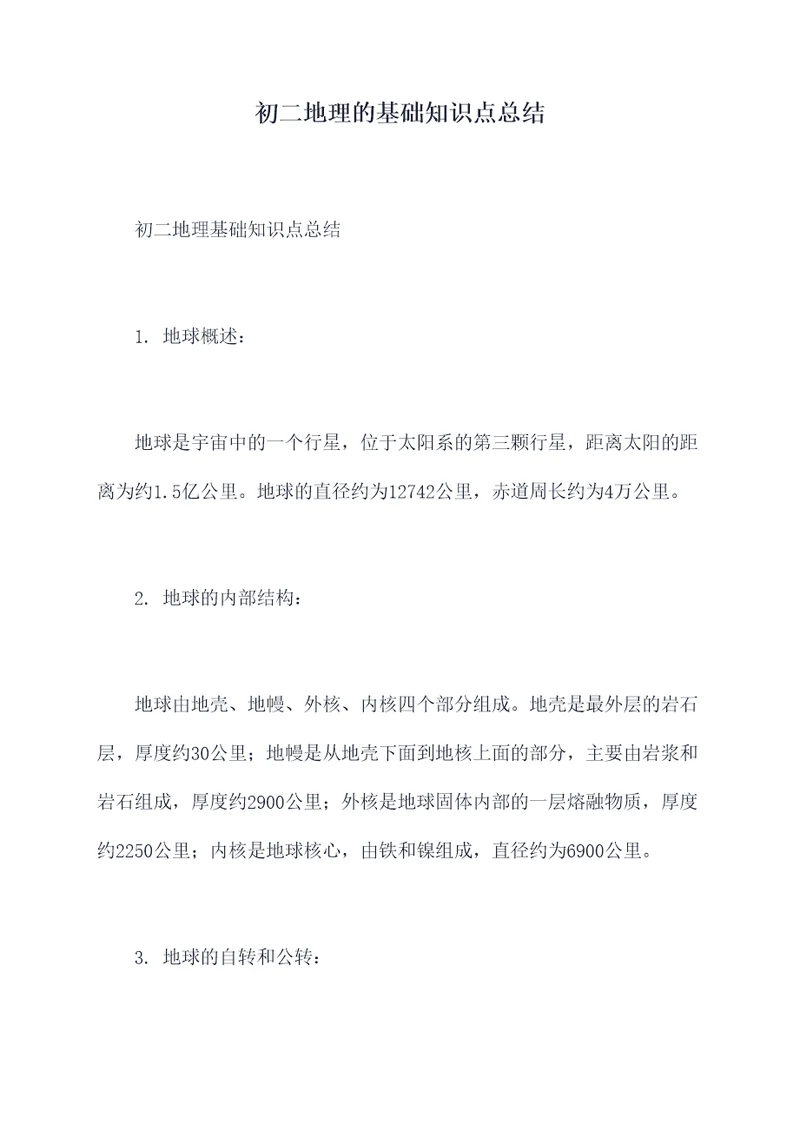 初二地理的基础知识点总结

初二地理基础知识点总结

1. 地球概述：

地球是宇宙中的一个行星，位于太阳系的第三颗行星，距离太阳的距离为约1.5亿公里。地球的直径约为12742公里，赤道周长约为4万公里。

2. 地球的内部结构：

地球由地壳、地幔、外核、内核四个部分组成。地壳是最外层的岩石层，厚度约30公里；地幔是从地壳下面到地核上面的部分，主要由岩浆和岩石组成，厚度约2900公里；外核是地球固体内部的一层熔融物质，厚度约2250公里；内核是地球核心，由铁和镍组成，直径约为6900公里。

3. 地球的自转和公转：